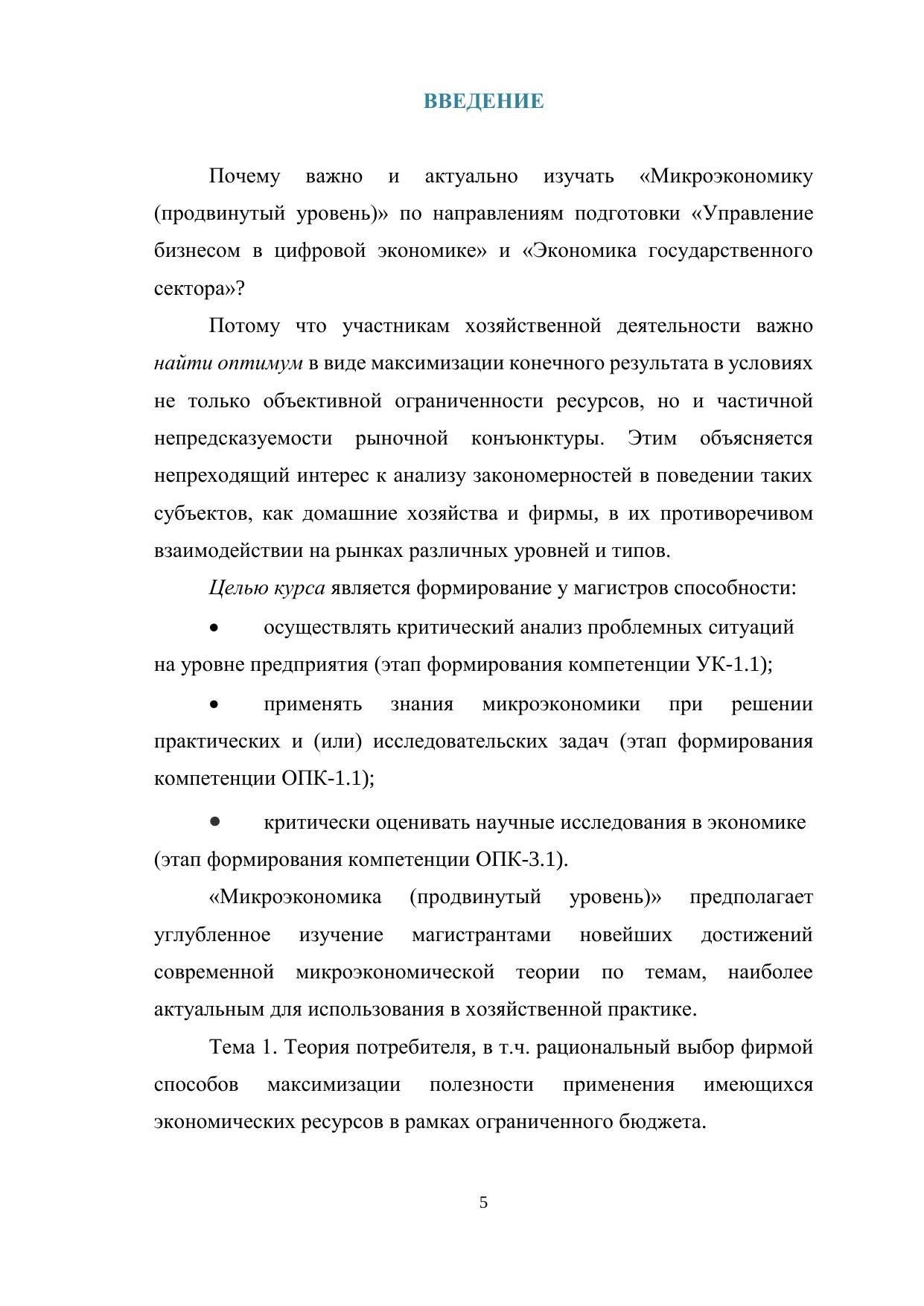 ВВЕДЕНИЕ

Почему важно и актуально изучать «Микроэкономику (продвинутый уровень)» по направлениям подготовки «Управление бизнесом в цифровой экономике» и «Экономика государственного сектора»?

Потому что участникам хозяйственной деятельности важно найти оптимум в виде максимизации конечного результата в условиях не только объективной ограниченности ресурсов, но и частичной непредсказуемости рыночной конъюнктуры. Этим объясняется непреходящий интерес к анализу закономерностей в поведении таких субъектов, как домашние хозяйства и фирмы, в их противоречивом взаимодействии на рынках различных уровней и типов.

Целью курса является формирование у магистров способности:

• осуществлять критический анализ проблемных ситуаций на уровне предприятия (этап формирования компетенции УК-1.1);

• применять знания микроэкономики при решении практических и (или) исследовательских задач (этап формирования компетенции ОПК-1.1);

• критически оценивать научные исследования в экономике (этап формирования компетенции ОПК-3.1).

«Микроэкономика (продвинутый уровень)» предполагает углубленное изучение магистрантами новейших достижений современной микроэкономической теории по темам, наиболее актуальным для использования в хозяйственной практике.

Тема 1. Теория потребителя, в т.ч. рациональный выбор фирмой способов максимизации полезности применения имеющихся экономических ресурсов в рамках ограниченного бюджета.

5